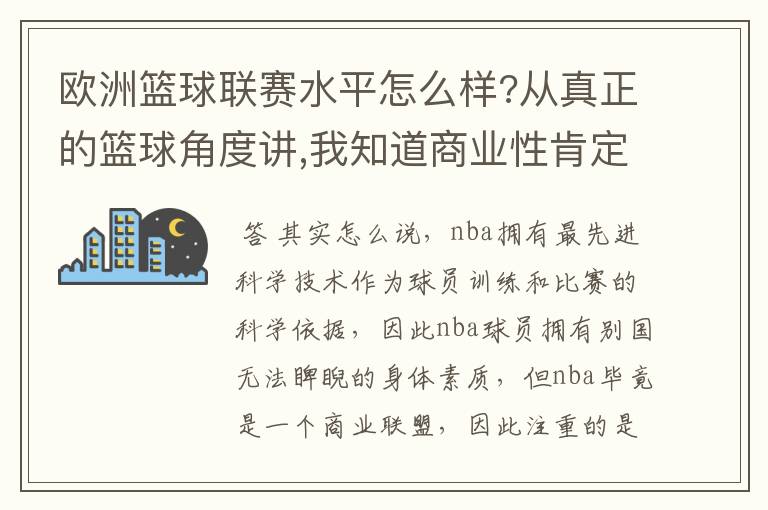 欧洲篮球联赛水平怎么样?从真正的篮球角度讲,我知道商业性肯定

答 其实怎么说，nba拥有最先进科学技术作为球员训练和比赛的科学依据，因此nba球员拥有别国无法睥睨的身体素质，但nba毕竟是一个商业联盟，因此注重的是